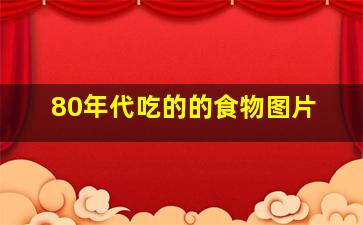 80年代吃的的食物图片